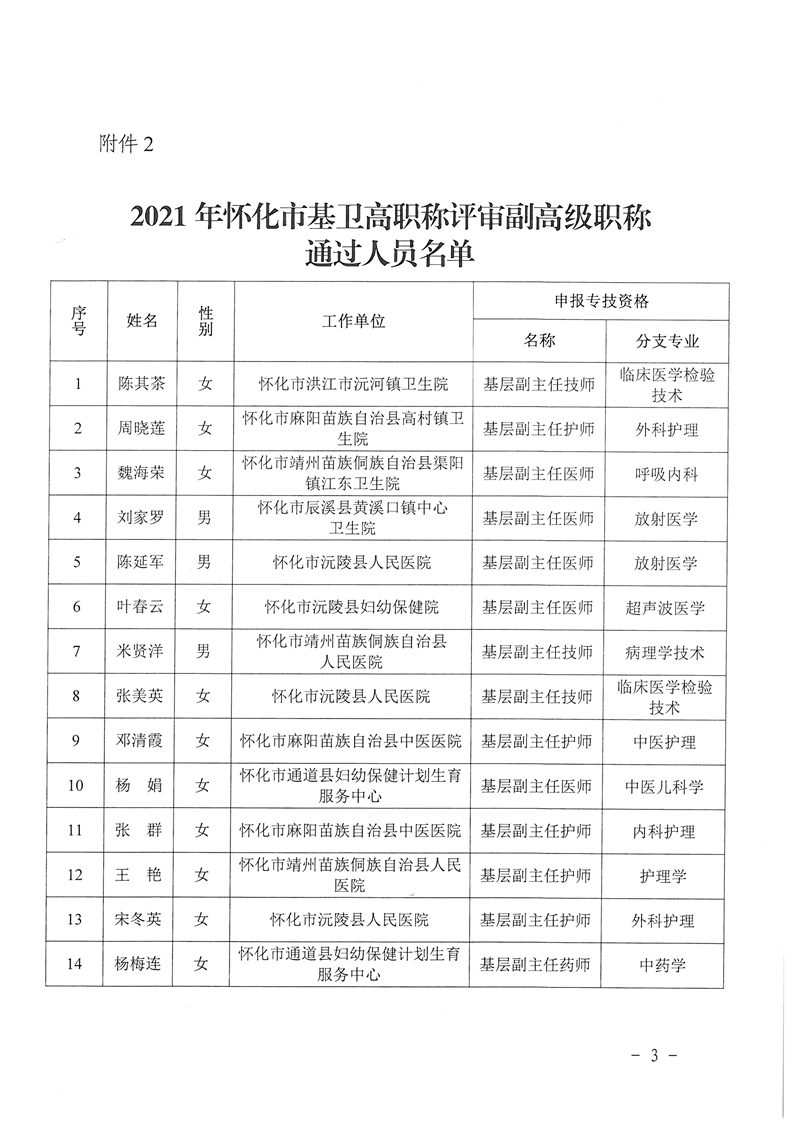 附件 2

2021 年怀化市基卫高职称评审副高级职称通过人员名单

| 序号 | 姓名 | 性别 | 工作单位 | 申报专技资格 名称 | 申报专技资格 分支专业 |
|---|---|---|---|---|---|
| 1 | 陈其茶 | 女 | 怀化市洪江市沅河镇卫生院 | 基层副主任技师 | 临床医学检验技术 |
| 2 | 周晓莲 | 女 | 怀化市麻阳苗族自治县高村镇卫生院 | 基层副主任护师 | 外科护理 |
| 3 | 魏海荣 | 女 | 怀化市靖州苗族侗族自治县渠阳镇江东卫生院 | 基层副主任医师 | 呼吸内科 |
| 4 | 刘家罗 | 男 | 怀化市辰溪县黄溪口镇中心卫生院 | 基层副主任医师 | 放射医学 |
| 5 | 陈延军 | 男 | 怀化市沅陵县人民医院 | 基层副主任医师 | 放射医学 |
| 6 | 叶春云 | 女 | 怀化市沅陵县妇幼保健院 | 基层副主任医师 | 超声波医学 |
| 7 | 米贤洋 | 男 | 怀化市靖州苗族侗族自治县人民医院 | 基层副主任技师 | 病理学技术 |
| 8 | 张美英 | 女 | 怀化市沅陵县人民医院 | 基层副主任技师 | 临床医学检验技术 |
| 9 | 邓清霞 | 女 | 怀化市麻阳苗族自治县中医医院 | 基层副主任护师 | 中医护理 |
| 10 | 杨 娟 | 女 | 怀化市通道县妇幼保健计划生育服务中心 | 基层副主任医师 | 中医儿科学 |
| 11 | 张 群 | 女 | 怀化市麻阳苗族自治县中医医院 | 基层副主任护师 | 内科护理 |
| 12 | 王 艳 | 女 | 怀化市靖州苗族侗族自治县人民医院 | 基层副主任护师 | 护理学 |
| 13 | 宋冬英 | 女 | 怀化市沅陵县人民医院 | 基层副主任护师 | 外科护理 |
| 14 | 杨梅连 | 女 | 怀化市通道县妇幼保健计划生育服务中心 | 基层副主任药师 | 中药学 |

- 3 -